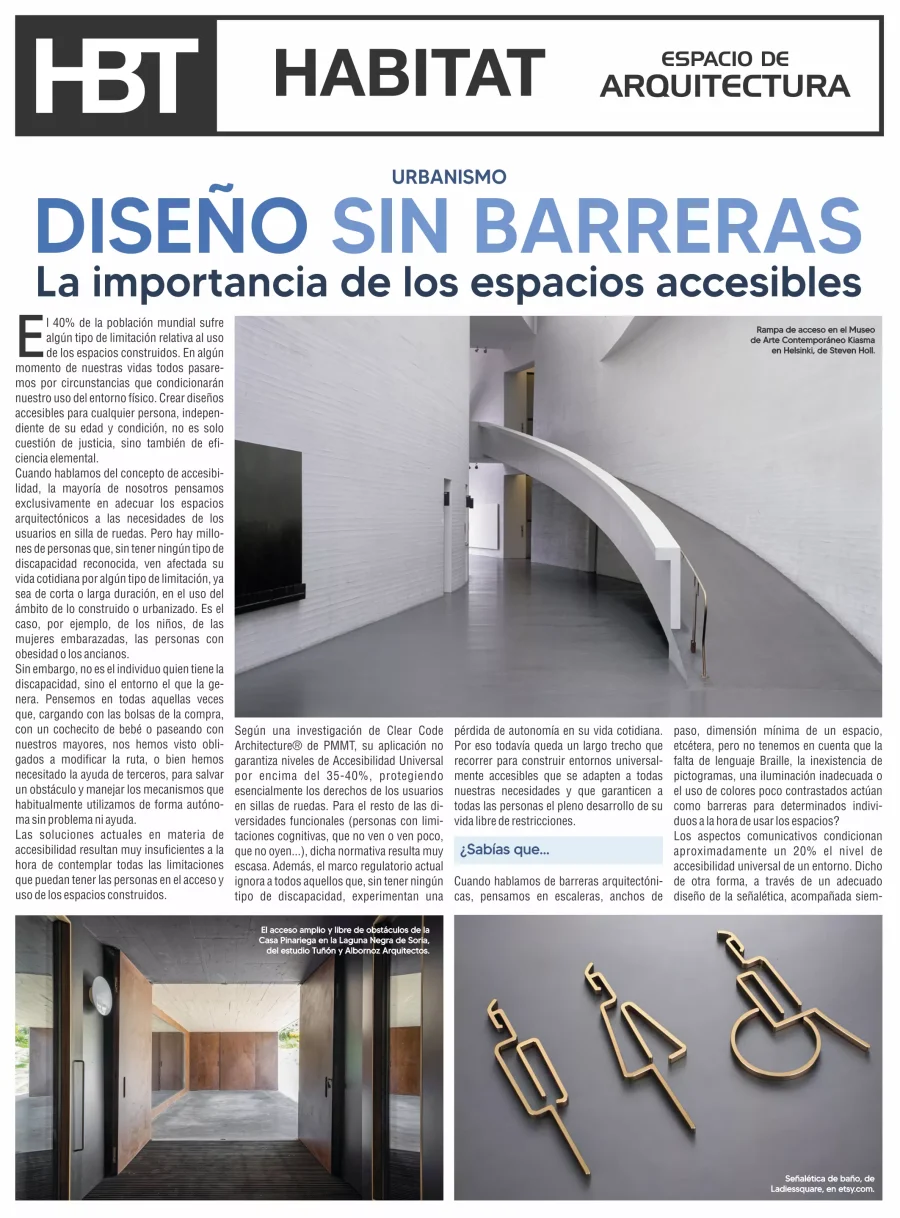 HBT

HABITAT

ESPACIO DE ARQUITECTURA

URBANISMO

DISEÑO SIN BARRERAS

La importancia de los espacios accesibles

El 40% de la población mundial sufre algún tipo de limitación relativa al uso de los espacios construidos. En algún momento de nuestras vidas todos pasaremos por circunstancias que condicionarán nuestro uso del entorno físico. Crear diseños accesibles para cualquier persona, independiente de su edad y condición, no es solo cuestión de justicia, sino también de eficiencia elemental.

Cuando hablamos del concepto de accesibilidad, la mayoría de nosotros pensamos exclusivamente en adecuar los espacios arquitectónicos a las necesidades de los usuarios en silla de ruedas. Pero hay millones de personas que, sin tener ningún tipo de discapacidad reconocida, ven afectada su vida cotidiana por algún tipo de limitación, ya sea de corta o larga duración, en el uso del ámbito de lo construido o urbanizado. Es el caso, por ejemplo, de los niños, de las mujeres embarazadas, las personas con obesidad o los ancianos.

Sin embargo, no es el individuo quien tiene la discapacidad, sino el entorno el que la genera. Pensemos en todas aquellas veces que, cargando con las bolsas de la compra, con un cochecito de bebé o paseando con nuestros mayores, nos hemos visto obligados a modificar la ruta, o bien hemos necesitado la ayuda de terceros, para salvar un obstáculo y manejar los mecanismos que habitualmente utilizamos de forma autónoma sin problema ni ayuda.

Las soluciones actuales en materia de accesibilidad resultan muy insuficientes a la hora de contemplar todas las limitaciones que puedan tener las personas en el acceso y uso de los espacios construidos.

Rampa de acceso en el Museo de Arte Contemporáneo Kiasma en Helsinki, de Steven Holl.

Según una investigación de Clear Code Architecture® de PMMT, su aplicación no garantiza niveles de Accesibilidad Universal por encima del 35-40%, protegiendo esencialmente los derechos de los usuarios en sillas de ruedas. Para el resto de las diversidades funcionales (personas con limitaciones cognitivas, que no ven o ven poco, que no oyen...), dicha normativa resulta muy escasa. Además, el marco regulatorio actual ignora a todos aquellos que, sin tener ningún tipo de discapacidad, experimentan una pérdida de autonomía en su vida cotidiana. Por eso todavía queda un largo trecho que recorrer para construir entornos universalmente accesibles que se adapten a todas nuestras necesidades y que garanticen a todas las personas el pleno desarrollo de su vida libre de restricciones.

¿Sabías que...

Cuando hablamos de barreras arquitectónicas, pensamos en escaleras, anchos de paso, dimensión mínima de un espacio, etcétera, pero no tenemos en cuenta que la falta de lenguaje Braille, la inexistencia de pictogramas, una iluminación inadecuada o el uso de colores poco contrastados actúan como barreras para determinados individuos a la hora de usar los espacios?

Los aspectos comunicativos condicionan aproximadamente un 20% el nivel de accesibilidad universal de un entorno. Dicho de otra forma, a través de un adecuado diseño de la señalética, acompañada siem-

El acceso amplio y libre de obstáculos de la Casa Pinariega en la Laguna Negra de Soria, del estudio Tuñón y Albornoz Arquitectos.

Señalética de baño, de Ladiessquare, en etsy.com.